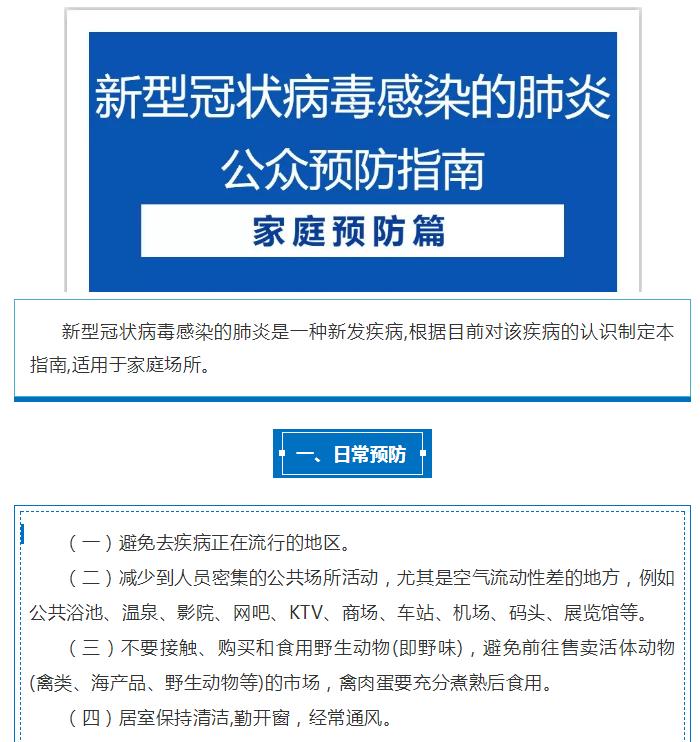 新型冠状病毒感染的肺炎
公众预防指南

家庭预防篇

新型冠状病毒感染的肺炎是一种新发疾病,根据目前对该疾病的认识制定本指南,适用于家庭场所。

一、日常预防

（一）避免去疾病正在流行的地区。

（二）减少到人员密集的公共场所活动，尤其是空气流动性差的地方，例如公共浴池、温泉、影院、网吧、KTV、商场、车站、机场、码头、展览馆等。

（三）不要接触、购买和食用野生动物(即野味)，避免前往售卖活体动物(禽类、海产品、野生动物等)的市场，禽肉蛋要充分煮熟后食用。

（四）居室保持清洁,勤开窗，经常通风。